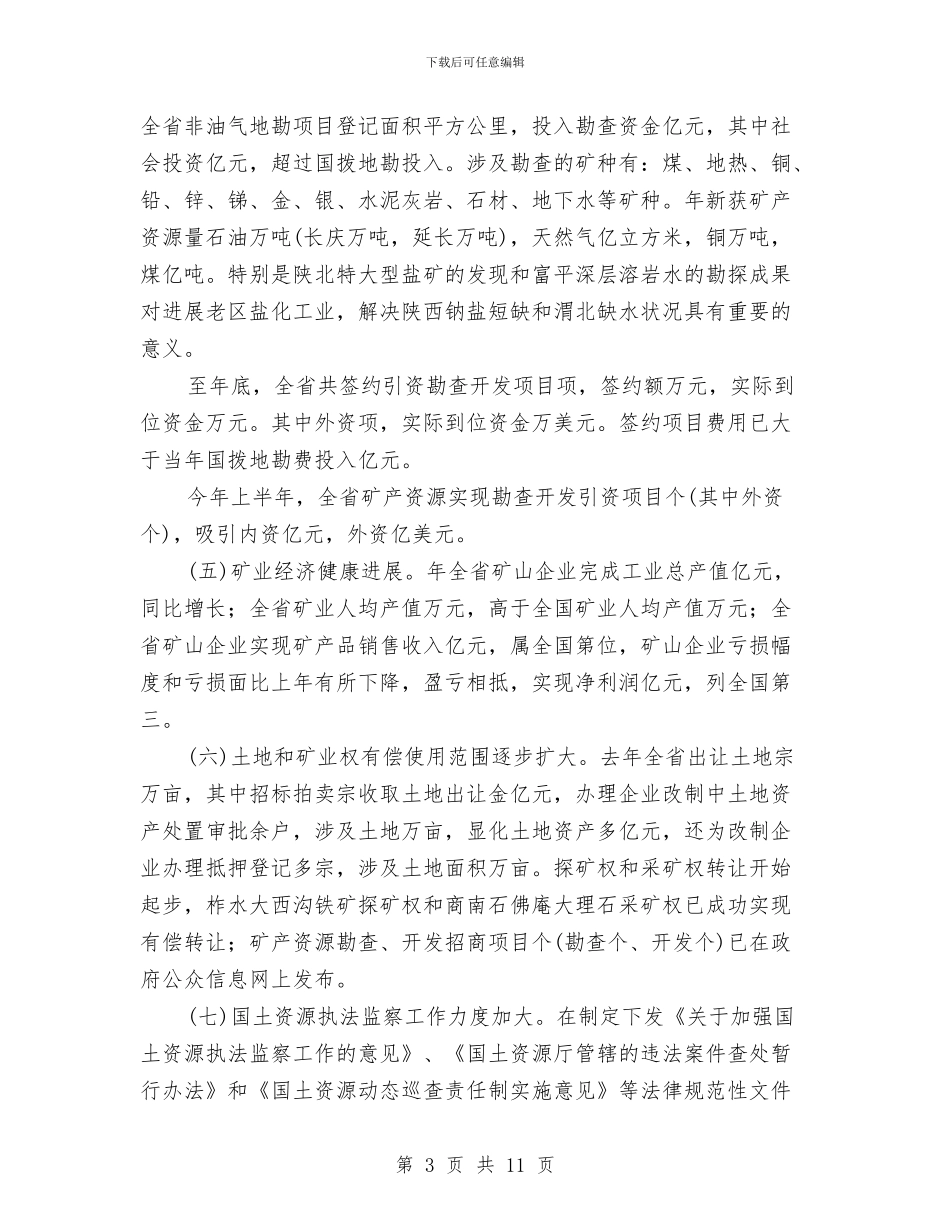 下载后可任意编辑

全省非油气地勘项目登记面积平方公里，投入勘查资金亿元，其中社会投资亿元，超过国拨地勘投入。涉及勘查的矿种有：煤、地热、铜、铅、锌、锑、金、银、水泥灰岩、石材、地下水等矿种。年新获矿产资源量石油万吨(长庆万吨，延长万吨)，天然气亿立方米，铜万吨，煤亿吨。特别是陕北特大型盐矿的发现和富平深层溶岩水的勘探成果对进展老区盐化工业，解决陕西钠盐短缺和渭北缺水状况具有重要的意义。

至年底，全省共签约引资勘查开发项目项，签约额万元，实际到位资金万元。其中外资项，实际到位资金万美元。签约项目费用已大于当年国拨地勘费投入亿元。

今年上半年，全省矿产资源实现勘查开发引资项目个(其中外资个)，吸引内资亿元，外资亿美元。

(五)矿业经济健康进展。年全省矿山企业完成工业总产值亿元，同比增长；全省矿业人均产值万元，高于全国矿业人均产值万元；全省矿山企业实现矿产品销售收入亿元，属全国第位，矿山企业亏损幅度和亏损面比上年有所下降，盈亏相抵，实现净利润亿元，列全国第三。

(六)土地和矿业权有偿使用范围逐步扩大。去年全省出让土地宗万亩，其中招标拍卖宗收取土地出让金亿元，办理企业改制中土地资产处置审批余户，涉及土地万亩，显化土地资产多亿元，还为改制企业办理抵押登记多宗，涉及土地面积万亩。探矿权和采矿权转让开始起步，柞水大西沟铁矿探矿权和商南石佛庵大理石采矿权已成功实现有偿转让；矿产资源勘查、开发招商项目个(勘查个、开发个)已在政府公众信息网上发布。

(七)国土资源执法监察工作力度加大。在制定下发《关于加强国土资源执法监察工作的意见》、《国土资源厅管辖的违法案件查处暂行办法》和《国土资源动态巡查责任制实施意见》等法律规范性文件

第 3 页 共 11 页